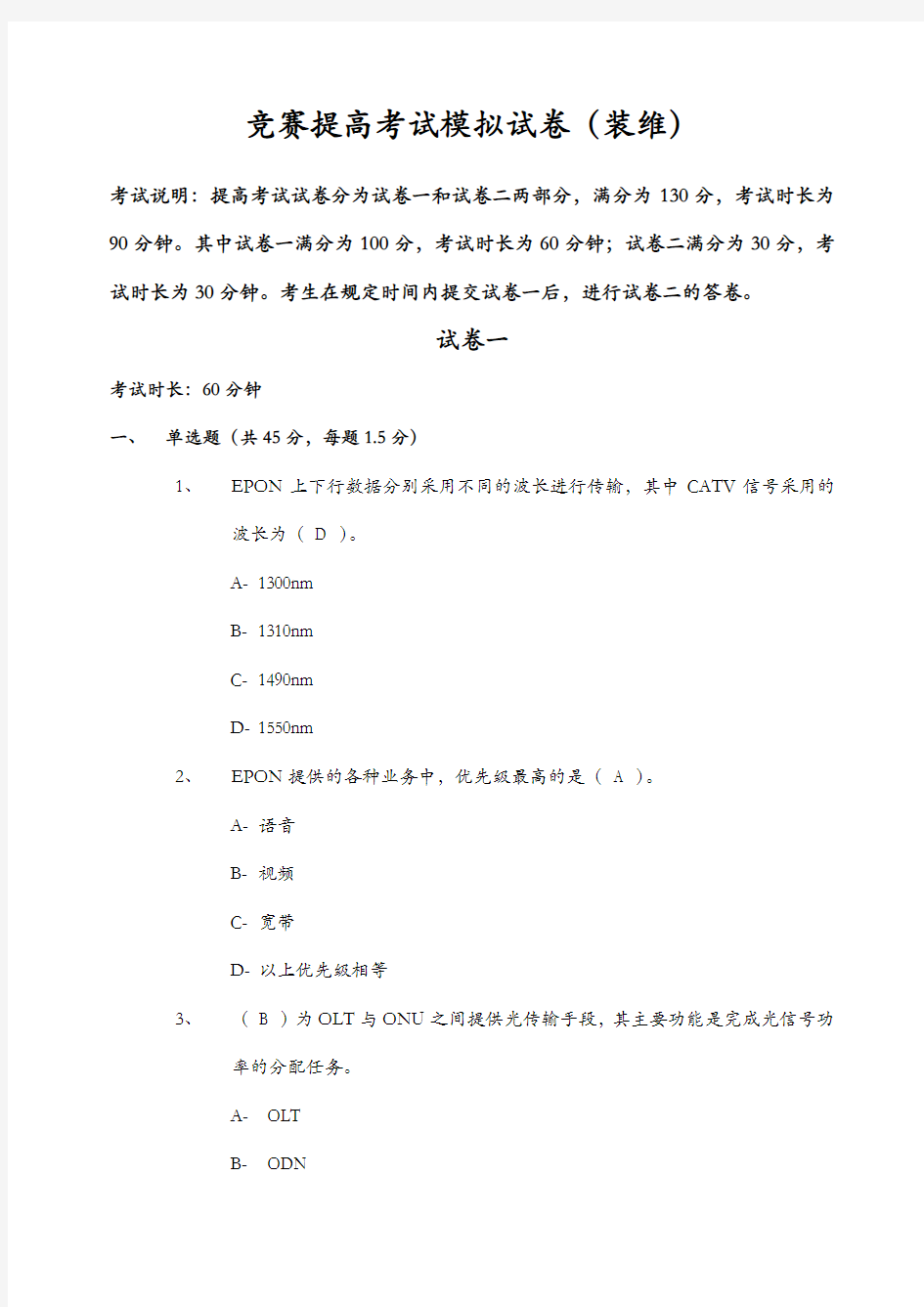 竞赛提高考试模拟试卷（装维）

考试说明：提高考试试卷分为试卷一和试卷二两部分，满分为 130 分，考试时长为 90 分钟。其中试卷一满分为 100 分，考试时长为 60 分钟；试卷二满分为 30 分，考试时长为 30 分钟。考生在规定时间内提交试卷一后，进行试卷二的答卷。

试卷一

考试时长：60 分钟

一、 单选题（共 45 分，每题 1.5 分）

1、 EPON 上下行数据分别采用不同的波长进行传输，其中 CATV 信号采用的波长为（ D ）。

A- 1300nm

B- 1310nm

C- 1490nm

D- 1550nm

2、 EPON 提供的各种业务中，优先级最高的是（ A ）。

A- 语音

B- 视频

C- 宽带

D- 以上优先级相等

3、 （ B ）为 OLT 与 ONU 之间提供光传输手段，其主要功能是完成光信号功率的分配任务。

A- OLT

B- ODN